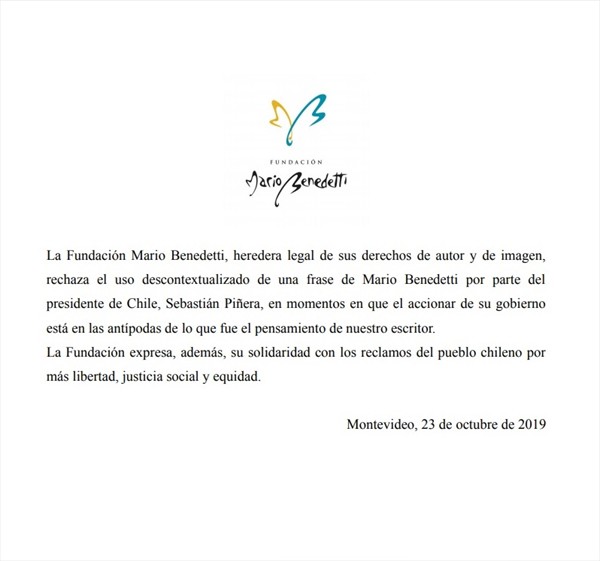 FUNDACIÓN
Mario Benedetti

La Fundación Mario Benedetti, heredera legal de sus derechos de autor y de imagen, rechaza el uso descontextualizado de una frase de Mario Benedetti por parte del presidente de Chile, Sebastián Piñera, en momentos en que el accionar de su gobierno está en las antípodas de lo que fue el pensamiento de nuestro escritor.
La Fundación expresa, además, su solidaridad con los reclamos del pueblo chileno por más libertad, justicia social y equidad.

Montevideo, 23 de octubre de 2019